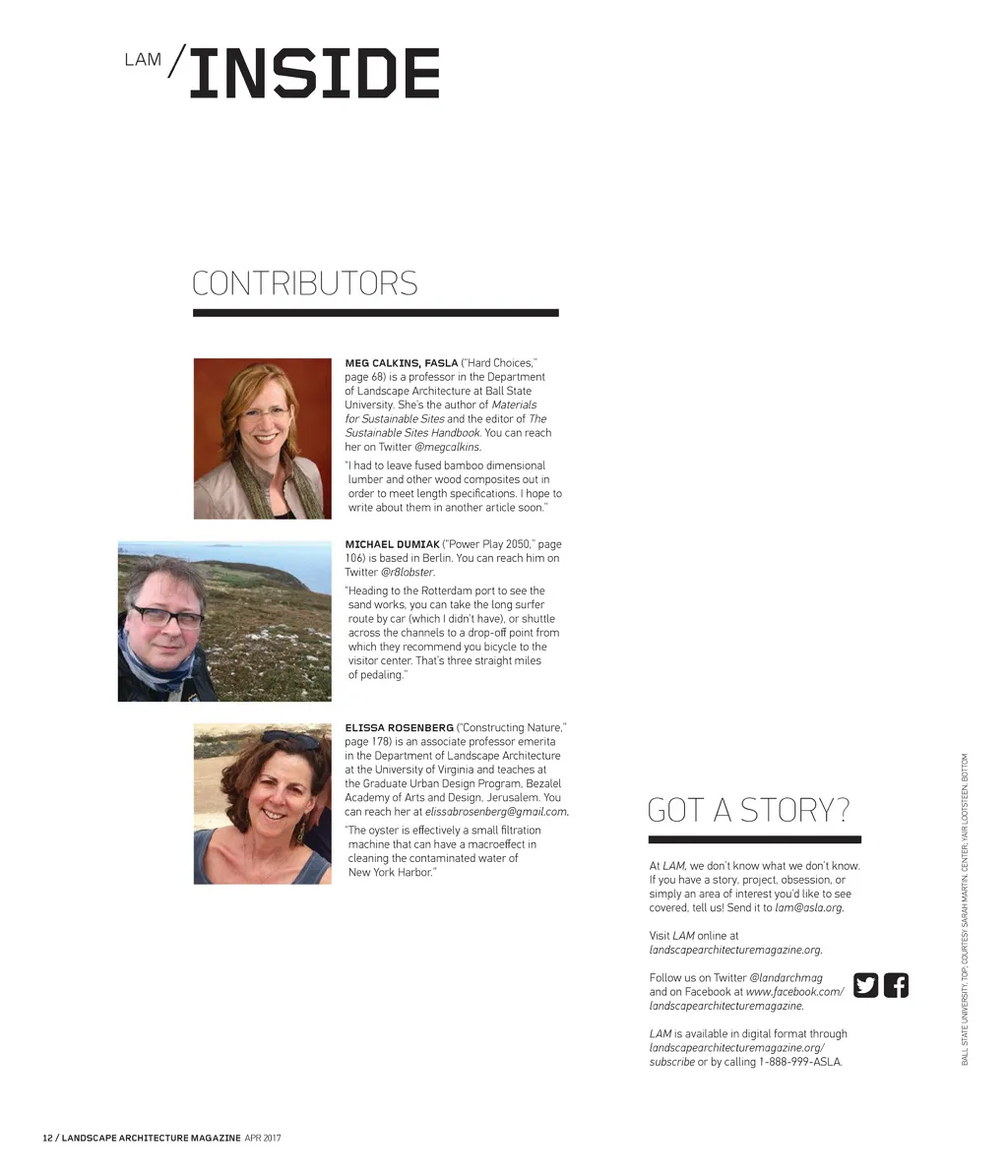 LAM / INSIDE

CONTRIBUTORS

MEG CALKINS, FASLA ("Hard Choices," page 68) is a professor in the Department of Landscape Architecture at Ball State University. She's the author of Materials for Sustainable Sites and the editor of The Sustainable Sites Handbook. You can reach her on Twitter @megcalkins.

"I had to leave fused bamboo dimensional lumber and other wood composites out in order to meet length specifications. I hope to write about them in another article soon."

MICHAEL DUMIAK ("Power Play 2050," page 106) is based in Berlin. You can reach him on Twitter @r8lobster.

"Heading to the Rotterdam port to see the sand works, you can take the long surfer route by car (which I didn't have), or shuttle across the channels to a drop-off point from which they recommend you bicycle to the visitor center. That's three straight miles of pedaling."

ELISSA ROSENBERG ("Constructing Nature," page 178) is an associate professor emerita in the Department of Landscape Architecture at the University of Virginia and teaches at the Graduate Urban Design Program, Bezalel Academy of Arts and Design, Jerusalem. You can reach her at elissabrosenberg@gmail.com.

"The oyster is effectively a small filtration machine that can have a macroeffect in cleaning the contaminated water of New York Harbor."

GOT A STORY?

At LAM, we don't know what we don't know. If you have a story, project, obsession, or simply an area of interest you'd like to see covered, tell us! Send it to lam@asla.org.

Visit LAM online at landscapearchitecturemagazine.org.

Follow us on Twitter @landarchmag and on Facebook at www.facebook.com/landscapearchitecturemagazine.

LAM is available in digital format through landscapearchitecturemagazine.org/subscribe or by calling 1-888-999-ASLA.

BALL STATE UNIVERSITY, TOP; COURTESY SARAH MARTIN, CENTER; YAIR LOOTSTEEN, BOTTOM

12 / LANDSCAPE ARCHITECTURE MAGAZINE APR 2017